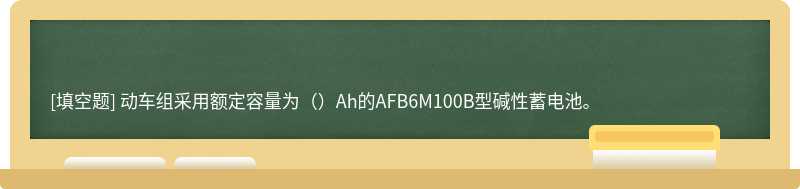 [填空题] 动车组采用额定容量为（）Ah的AFB6M100B型碱性蓄电池。